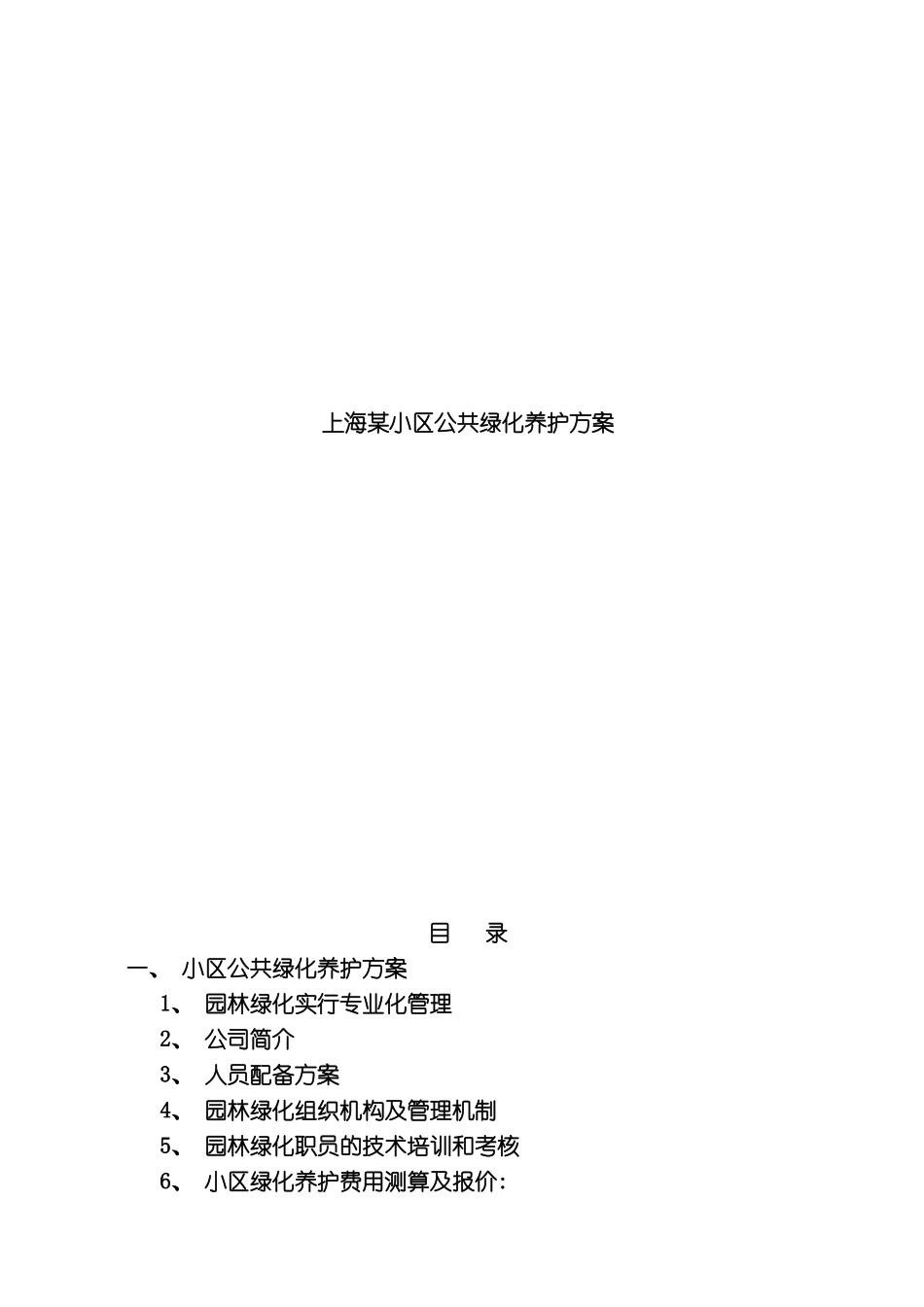 上海某小区公共绿化养护方案

目　录

一、 小区公共绿化养护方案

1、 园林绿化实行专业化管理

2、 公司简介

3、 人员配备方案

4、 园林绿化组织机构及管理机制

5、 园林绿化职员的技术培训和考核

6、 小区绿化养护费用测算及报价: